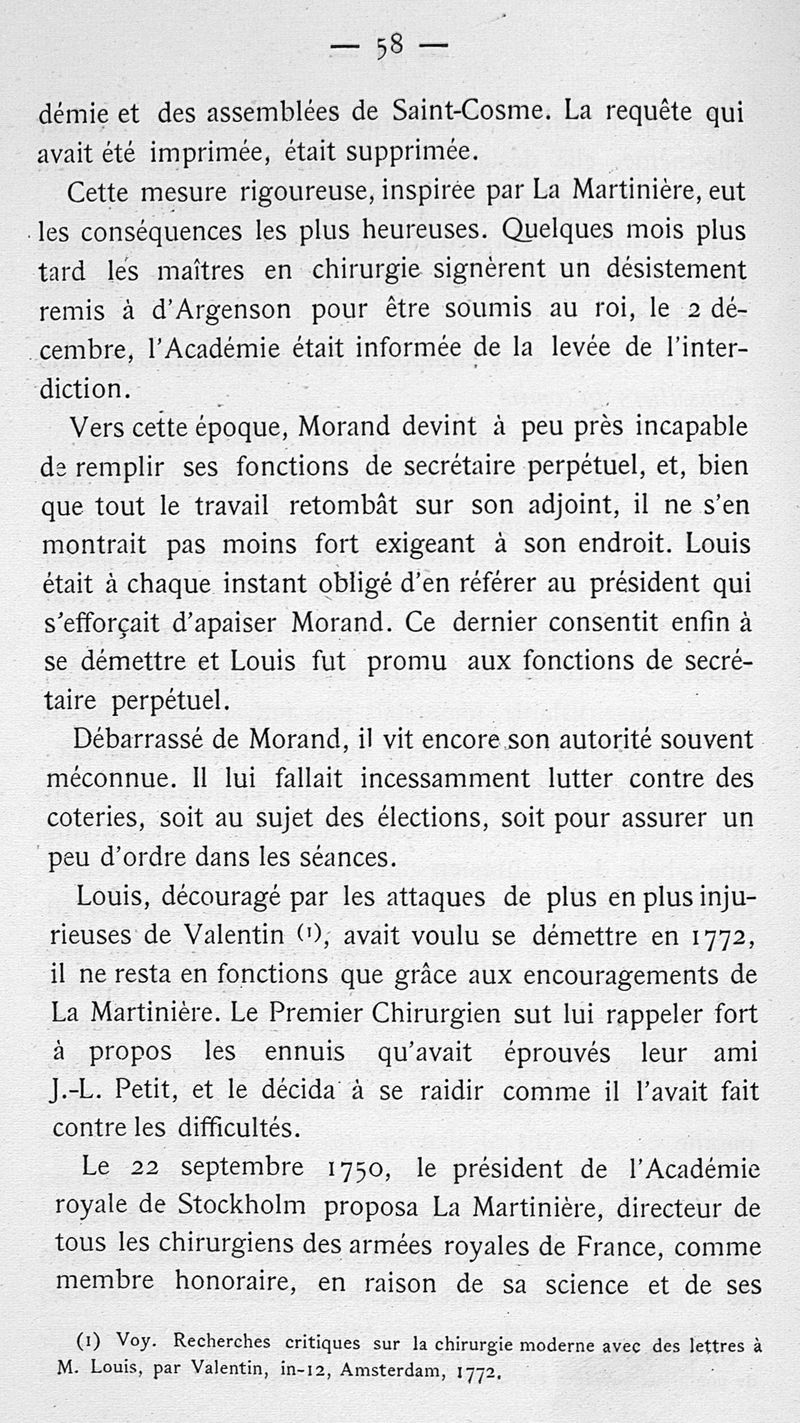 — 58 —

démie et des assemblées de Saint-Cosme. La requête qui avait été imprimée, était supprimée.

Cette mesure rigoureuse, inspirée par La Martinière, eut les conséquences les plus heureuses. Quelques mois plus tard les maîtres en chirurgie signèrent un désistement remis à d'Argenson pour être soumis au roi, le 2 décembre, l'Académie était informée de la levée de l'interdiction.

Vers cette époque, Morand devint à peu près incapable de remplir ses fonctions de secrétaire perpétuel, et, bien que tout le travail retombât sur son adjoint, il ne s'en montrait pas moins fort exigeant à son endroit. Louis était à chaque instant obligé d'en référer au président qui s'efforçait d'apaiser Morand. Ce dernier consentit enfin à se démettre et Louis fut promu aux fonctions de secrétaire perpétuel.

Débarrassé de Morand, il vit encore son autorité souvent méconnue. Il lui fallait incessamment lutter contre des coteries, soit au sujet des élections, soit pour assurer un peu d'ordre dans les séances.

Louis, découragé par les attaques de plus en plus injurieuses de Valentin (1), avait voulu se démettre en 1772, il ne resta en fonctions que grâce aux encouragements de La Martinière. Le Premier Chirurgien sut lui rappeler fort à propos les ennuis qu'avait éprouvés leur ami J.-L. Petit, et le décida à se raidir comme il l'avait fait contre les difficultés.

Le 22 septembre 1750, le président de l'Académie royale de Stockholm proposa La Martinière, directeur de tous les chirurgiens des armées royales de France, comme membre honoraire, en raison de sa science et de ses

(1) Voy. Recherches critiques sur la chirurgie moderne avec des lettres à M. Louis, par Valentin, in-12, Amsterdam, 1772.